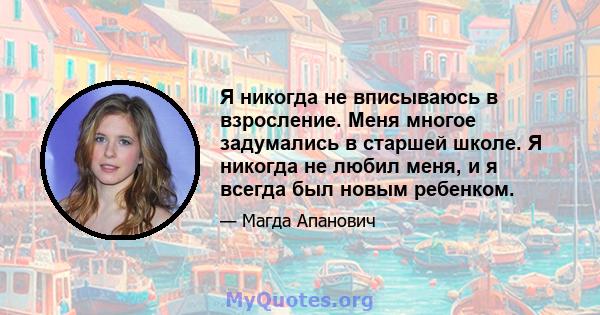 Я никогда не вписываюсь в взросление. Меня многое задумались в старшей школе. Я никогда не любил меня, и я всегда был новым ребенком.

— Магда Апанович

MyQuotes.org